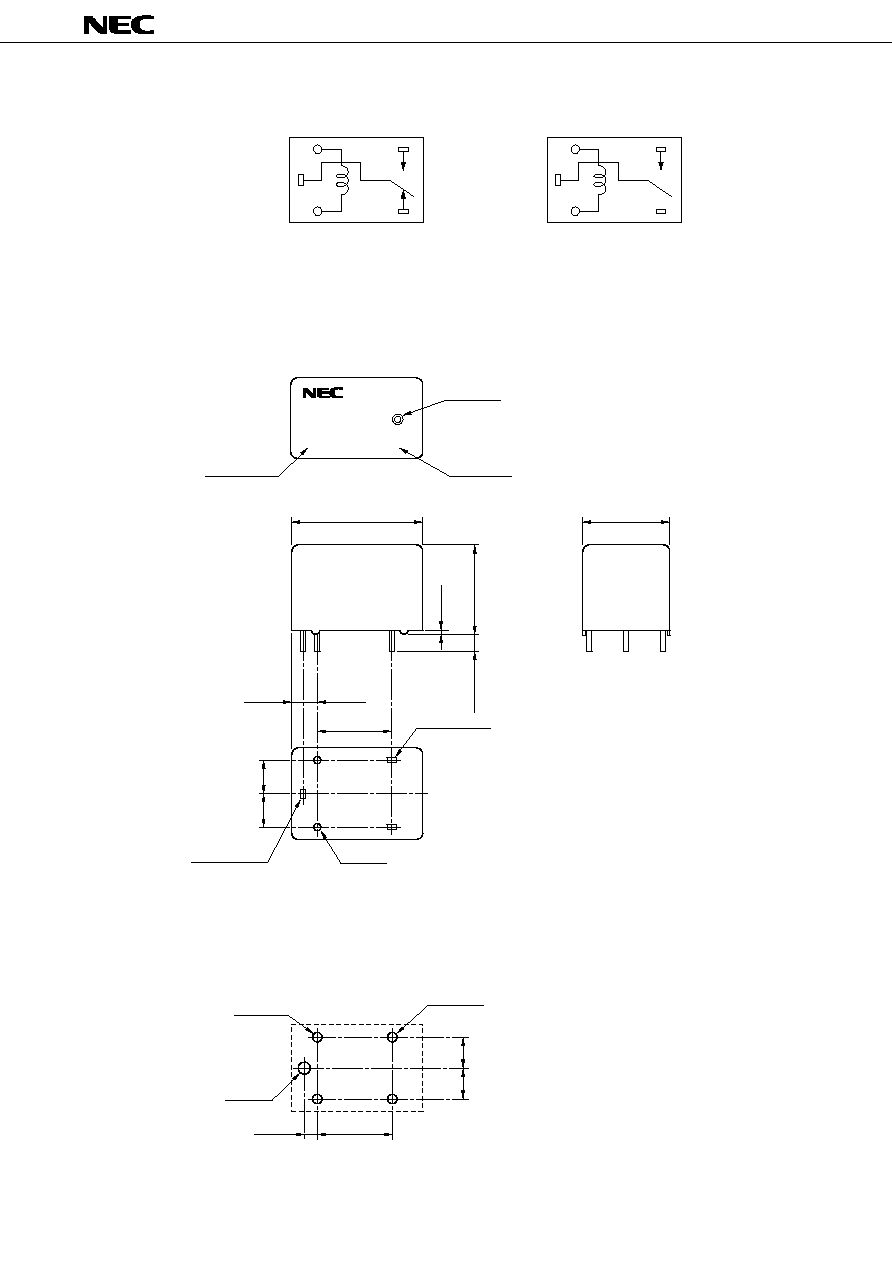 NEC

NEC